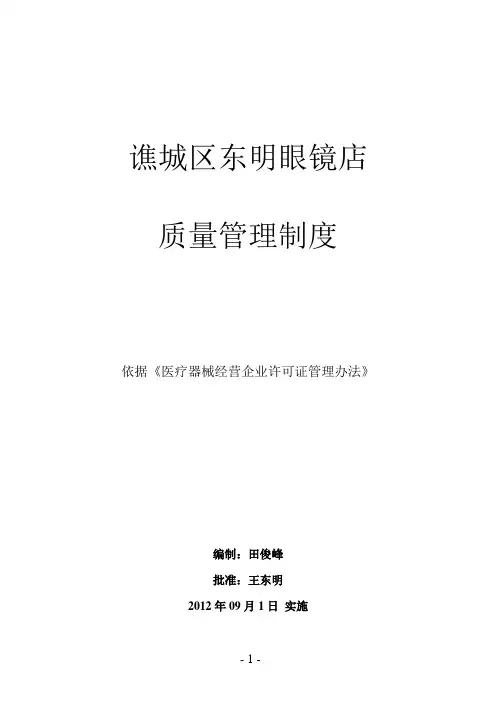 谯城区东明眼镜店

质量管理制度

依据《医疗器械经营企业许可证管理办法》

编制：田俊峰

批准：王东明

2012年09月1日 实施

- 1 -